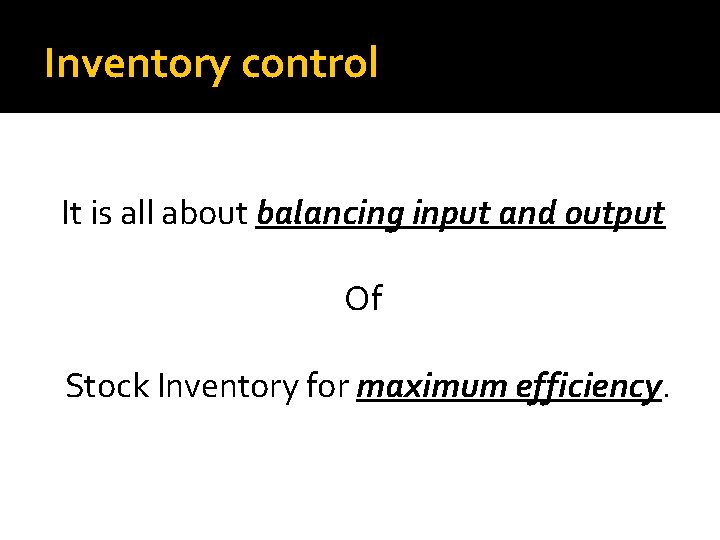 Inventory control

It is all about balancing input and output

Of

Stock Inventory for maximum efficiency.